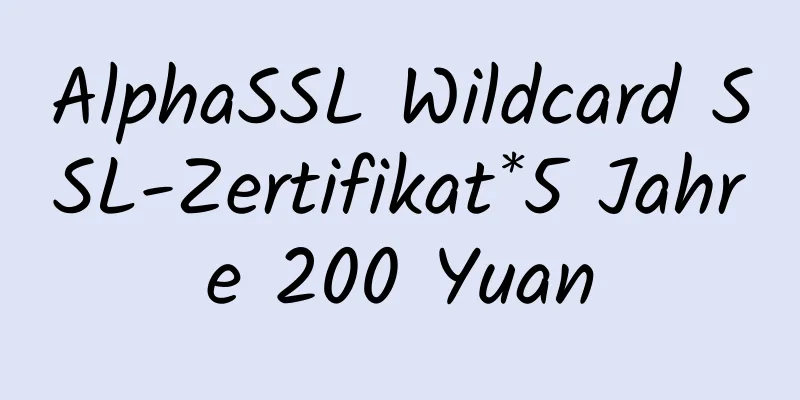 AlphaSSL Wildcard SSL-Zertifikat*5 Jahre 200 Yuan